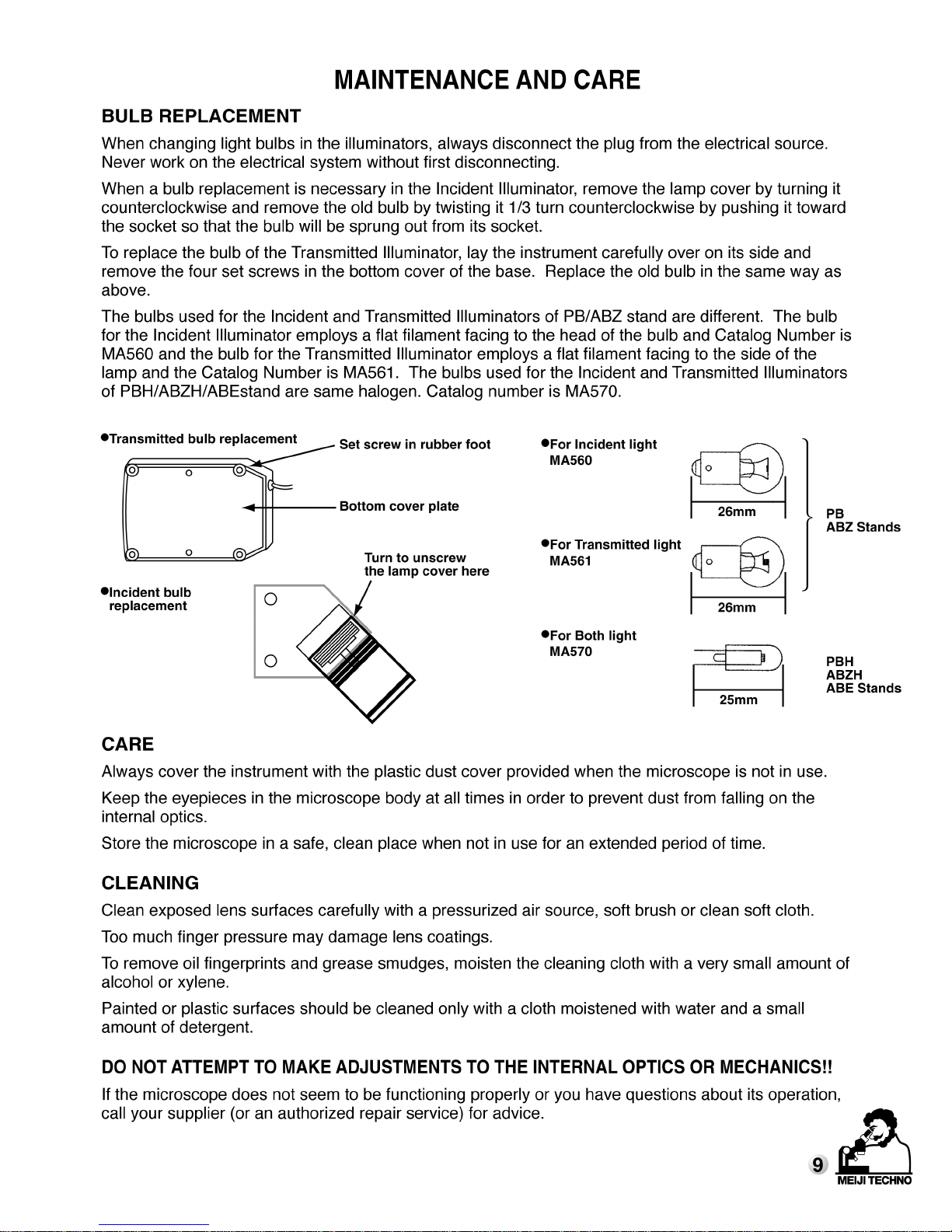 MAINTENANCE AND CARE

BULB REPLACEMENT

When changing light bulbs in the illuminators, always disconnect the plug from the electrical source. Never work on the electrical system without first disconnecting.

When a bulb replacement is necessary in the Incident Illuminator, remove the lamp cover by turning it counterclockwise and remove the old bulb by twisting it 1/3 turn counterclockwise by pushing it toward the socket so that the bulb will be sprung out from its socket.

To replace the bulb of the Transmitted Illuminator, lay the instrument carefully over on its side and remove the four set screws in the bottom cover of the base. Replace the old bulb in the same way as above.

The bulbs used for the Incident and Transmitted Illuminators of PB/ABZ stand are different. The bulb for the Incident Illuminator employs a flat filament facing to the head of the bulb and Catalog Number is MA560 and the bulb for the Transmitted Illuminator employs a flat filament facing to the side of the lamp and the Catalog Number is MA561. The bulbs used for the Incident and Transmitted Illuminators of PBH/ABZH/ABEstand are same halogen. Catalog number is MA570.

●Transmitted bulb replacement

Set screw in rubber foot

Bottom cover plate

Turn to unscrew the lamp cover here

●Incident bulb replacement

●For Incident light MA560

26mm

●For Transmitted light MA561

26mm

PB ABZ Stands

●For Both light MA570

25mm

PBH ABZH ABE Stands

CARE

Always cover the instrument with the plastic dust cover provided when the microscope is not in use.

Keep the eyepieces in the microscope body at all times in order to prevent dust from falling on the internal optics.

Store the microscope in a safe, clean place when not in use for an extended period of time.

CLEANING

Clean exposed lens surfaces carefully with a pressurized air source, soft brush or clean soft cloth.

Too much finger pressure may damage lens coatings.

To remove oil fingerprints and grease smudges, moisten the cleaning cloth with a very small amount of alcohol or xylene.

Painted or plastic surfaces should be cleaned only with a cloth moistened with water and a small amount of detergent.

DO NOT ATTEMPT TO MAKE ADJUSTMENTS TO THE INTERNAL OPTICS OR MECHANICS!!

If the microscope does not seem to be functioning properly or you have questions about its operation, call your supplier (or an authorized repair service) for advice.

9

MEIJI TECHNO